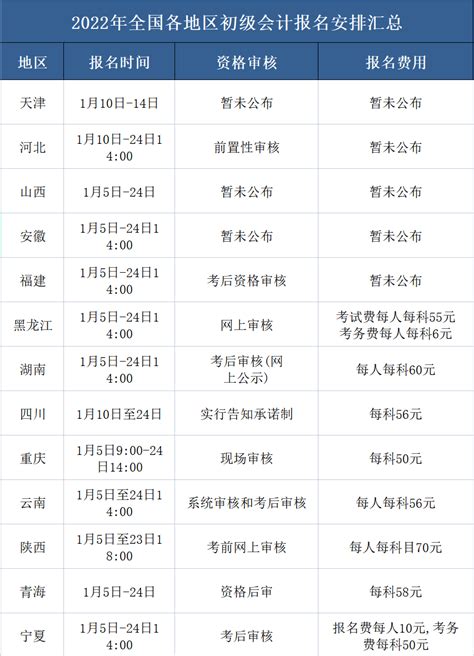 2022年全国各地区初级会计报名安排汇总

| 地区 | 报名时间 | 资格审核 | 报名费用 |
|---|---|---|---|
| 天津 | 1月10日-14日 | 暂未公布 | 暂未公布 |
| 河北 | 1月10日-24日14:00 | 前置性审核 | 暂未公布 |
| 山西 | 1月5日-24日 | 暂未公布 | 暂未公布 |
| 安徽 | 1月5日-24日14:00 | 暂未公布 | 暂未公布 |
| 福建 | 1月5日-24日14:00 | 考后资格审核 | 暂未公布 |
| 黑龙江 | 1月5日-24日14:00 | 网上审核 | 考试费每人每科55元 考务费每人每科6元 |
| 湖南 | 1月5日-24日14:00 | 考后审核(网上公示) | 每人每科60元 |
| 四川 | 1月10日至24日 | 实行告知承诺制 | 每科56元 |
| 重庆 | 1月5日9:00-24日14:00 | 现场审核 | 每科50元 |
| 云南 | 1月5日至24日14:00 | 系统审核和考后审核 | 每人每科56元 |
| 陕西 | 1月5日至23日18:00 | 考前网上审核 | 每人每科目70元 |
| 青海 | 1月5日-24日 | 资格后审 | 每科58元 |
| 宁夏 | 1月5日-24日14:00 | 考后审核 | 报名费每人10元,考务费每科50元 |